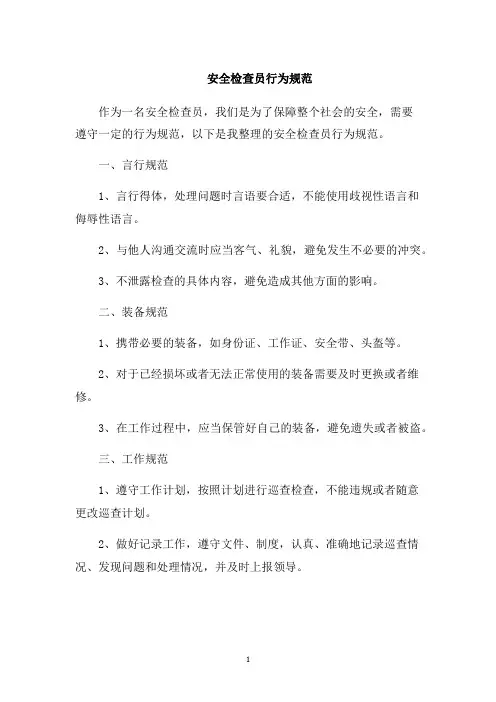 安全检查员行为规范

作为一名安全检查员，我们是为了保障整个社会的安全，需要遵守一定的行为规范，以下是我整理的安全检查员行为规范。

一、言行规范

1、言行得体，处理问题时言语要合适，不能使用歧视性语言和侮辱性语言。

2、与他人沟通交流时应当客气、礼貌，避免发生不必要的冲突。

3、不泄露检查的具体内容，避免造成其他方面的影响。

二、装备规范

1、携带必要的装备，如身份证、工作证、安全带、头盔等。

2、对于已经损坏或者无法正常使用的装备需要及时更换或者维修。

3、在工作过程中，应当保管好自己的装备，避免遗失或者被盗。

三、工作规范

1、遵守工作计划，按照计划进行巡查检查，不能违规或者随意更改巡查计划。

2、做好记录工作，遵守文件、制度，认真、准确地记录巡查情况、发现问题和处理情况，并及时上报领导。

1